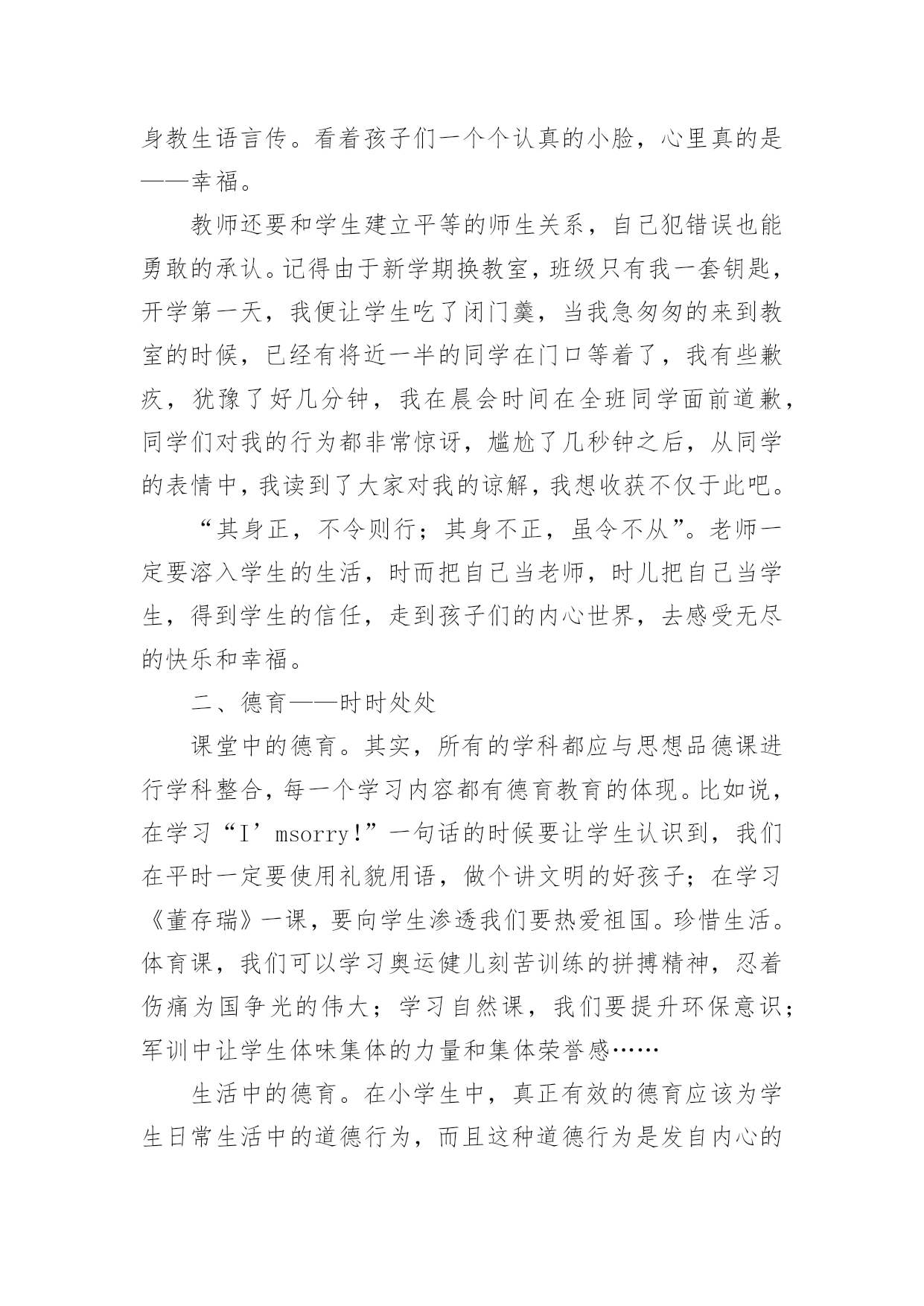 身教生语言传。看着孩子们一个个认真的小脸，心里真的是——幸福。

教师还要和学生建立平等的师生关系，自己犯错误也能勇敢的承认。记得由于新学期换教室，班级只有我一套钥匙，开学第一天，我便让学生吃了闭门羹，当我急匆匆的来到教室的时候，已经有将近一半的同学在门口等着了，我有些歉疚，犹豫了好几分钟，我在晨会时间在全班同学面前道歉，同学们对我的行为都非常惊讶，尴尬了几秒钟之后，从同学的表情中，我读到了大家对我的谅解，我想收获不仅于此吧。

“其身正，不令则行；其身不正，虽令不从”。老师一定要溶入学生的生活，时而把自己当老师，时儿把自己当学生，得到学生的信任，走到孩子们的内心世界，去感受无尽的快乐和幸福。

二、德育——时时处处

课堂中的德育。其实，所有的学科都应与思想品德课进行学科整合，每一个学习内容都有德育教育的体现。比如说，在学习“I’msorry!”一句话的时候要让学生认识到，我们在平时一定要使用礼貌用语，做个讲文明的好孩子；在学习《董存瑞》一课，要向学生渗透我们要热爱祖国。珍惜生活。体育课，我们可以学习奥运健儿刻苦训练的拼搏精神，忍着伤痛为国争光的伟大；学习自然课，我们要提升环保意识；军训中让学生体味集体的力量和集体荣誉感……

生活中的德育。在小学生中，真正有效的德育应该为学生日常生活中的道德行为，而且这种道德行为是发自内心的